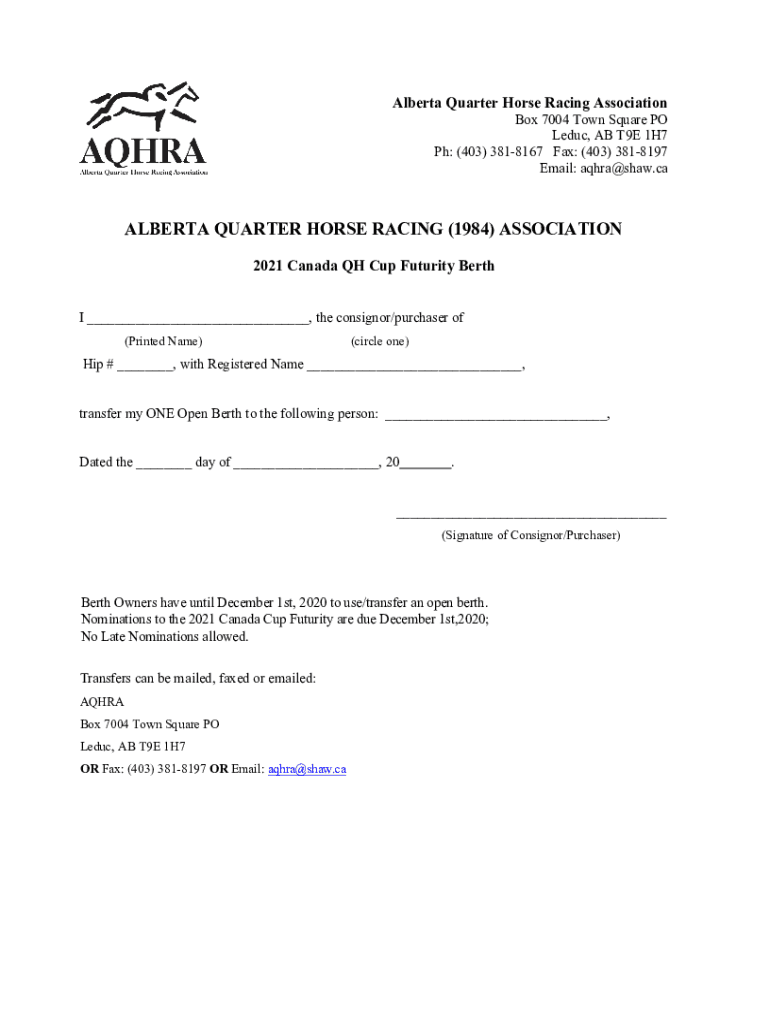 AQHRA
Alberta Quarter Horse Racing Association

Alberta Quarter Horse Racing Association
Box 7004 Town Square PO
Leduc, AB T9E 1H7
Ph: (403) 381-8167 Fax: (403) 381-8197
Email: aqhra@shaw.ca

ALBERTA QUARTER HORSE RACING (1984) ASSOCIATION

2021 Canada QH Cup Futurity Berth

I ______________________________, the consignor/purchaser of
(Printed Name) (circle one)

Hip # ________, with Registered Name ______________________________,

transfer my ONE Open Berth to the following person: ______________________________,

Dated the ________ day of ____________________, 20_______.

____________________________________
(Signature of Consignor/Purchaser)

Berth Owners have until December 1st, 2020 to use/transfer an open berth.
Nominations to the 2021 Canada Cup Futurity are due December 1st,2020;
No Late Nominations allowed.

Transfers can be mailed, faxed or emailed:
AQHRA
Box 7004 Town Square PO
Leduc, AB T9E 1H7
OR Fax: (403) 381-8197 OR Email: aqhra@shaw.ca